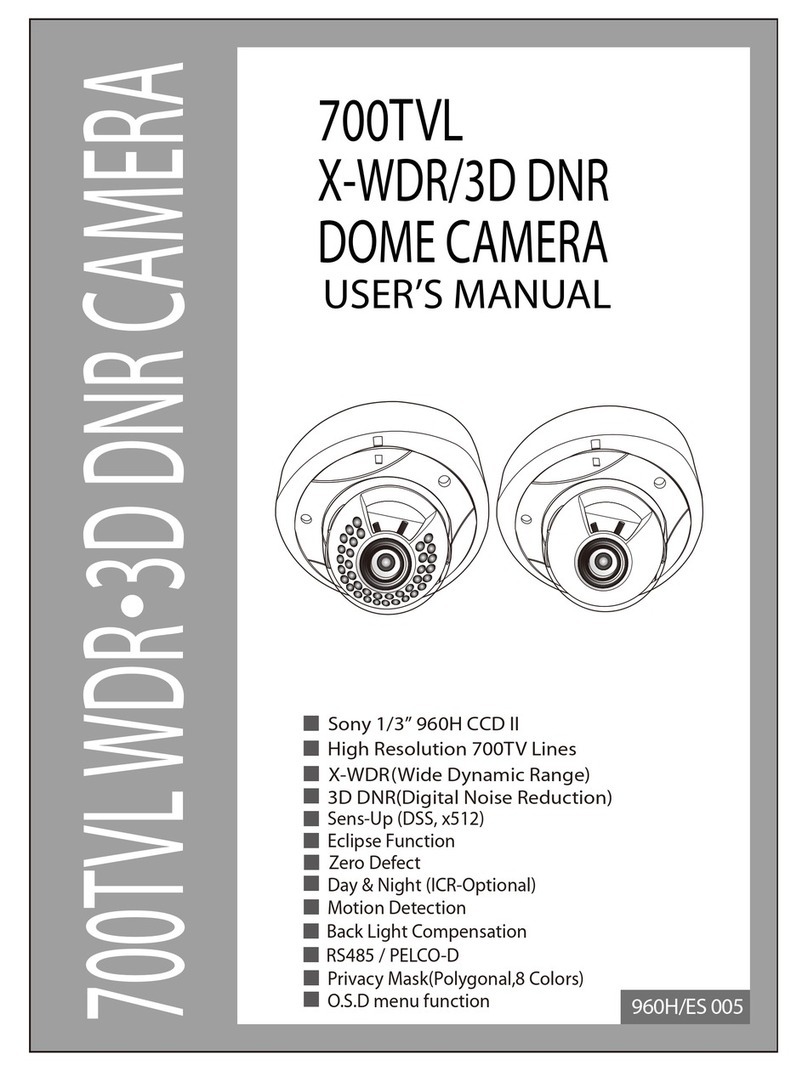 700TVL WDR•3D DNR CAMERA

700TVL
X-WDR/3D DNR
DOME CAMERA
USER'S MANUAL

■ Sony 1/3" 960H CCD II
■ High Resolution 700TV Lines
■ X-WDR(Wide Dynamic Range)
■ 3D DNR(Digital Noise Reduction)
■ Sens-Up (DSS, x512)
■ Eclipse Function
■ Zero Defect
■ Day & Night (ICR-Optional)
■ Motion Detection
■ Back Light Compensation
■ RS485 / PELCO-D
■ Privacy Mask(Polygonal,8 Colors)
■ O.S.D menu function

960H/ES 005